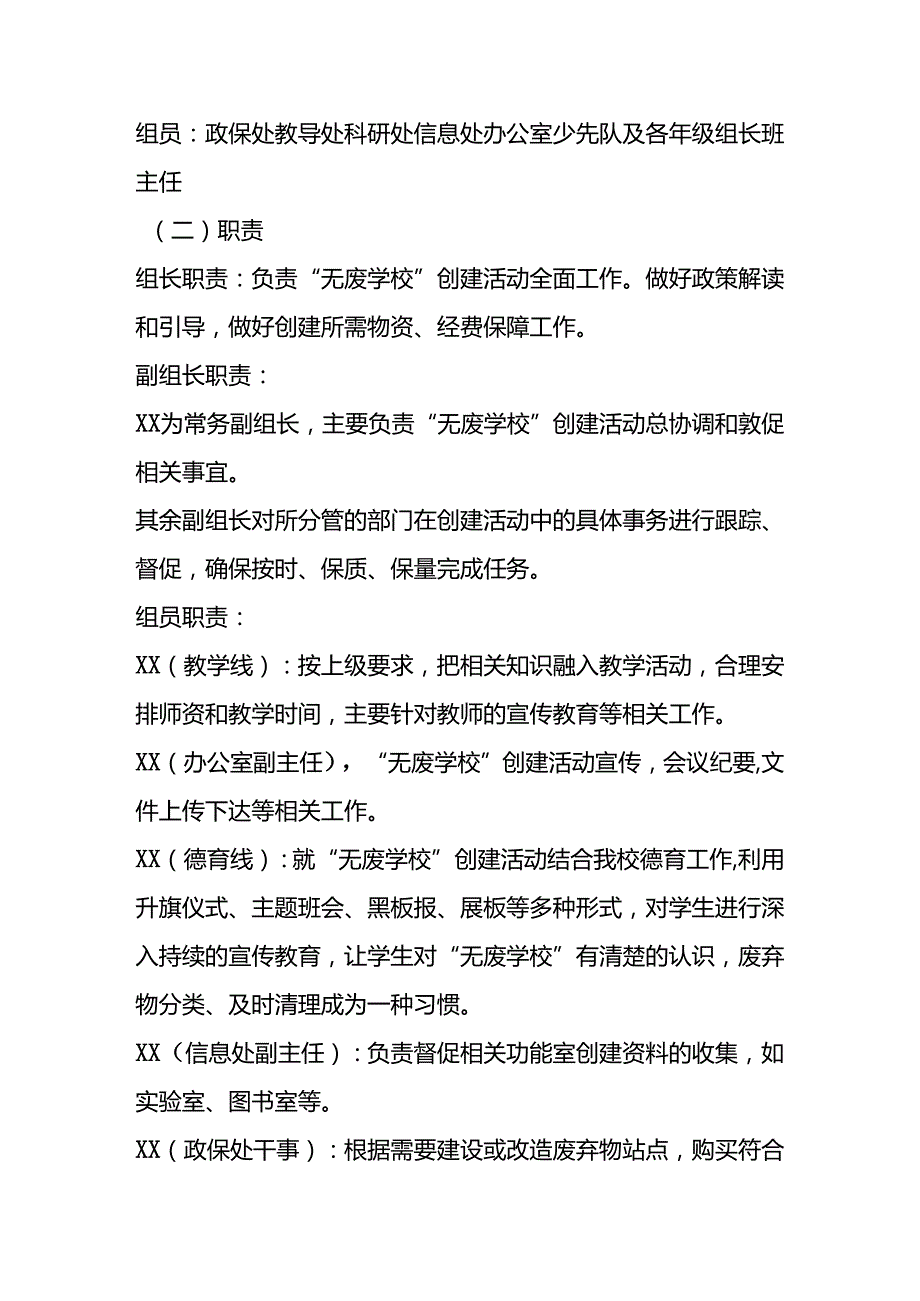 组员：政保处教导处科研处信息处办公室少先队及各年级组长班主任

（二）职责

组长职责：负责“无废学校”创建活动全面工作。做好政策解读和引导，做好创建所需物资、经费保障工作。

副组长职责：

XX为常务副组长，主要负责“无废学校”创建活动总协调和敦促相关事宜。

其余副组长对所分管的部门在创建活动中的具体事务进行跟踪、督促，确保按时、保质、保量完成任务。

组员职责：

XX（教学线）：按上级要求，把相关知识融入教学活动，合理安排师资和教学时间，主要针对教师的宣传教育等相关工作。

XX（办公室副主任），“无废学校”创建活动宣传，会议纪要,文件上传下达等相关工作。

XX（德育线）：就“无废学校”创建活动结合我校德育工作,利用升旗仪式、主题班会、黑板报、展板等多种形式，对学生进行深入持续的宣传教育，让学生对“无废学校”有清楚的认识，废弃物分类、及时清理成为一种习惯。

XX（信息处副主任）：负责督促相关功能室创建资料的收集，如实验室、图书室等。

XX（政保处干事）：根据需要建设或改造废弃物站点，购买符合